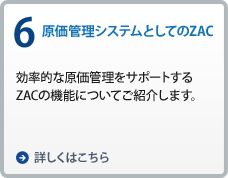 6 原価管理システムとしてのZAC

効率的な原価管理をサポートするZACの機能についてご紹介します。

詳しくはこちら